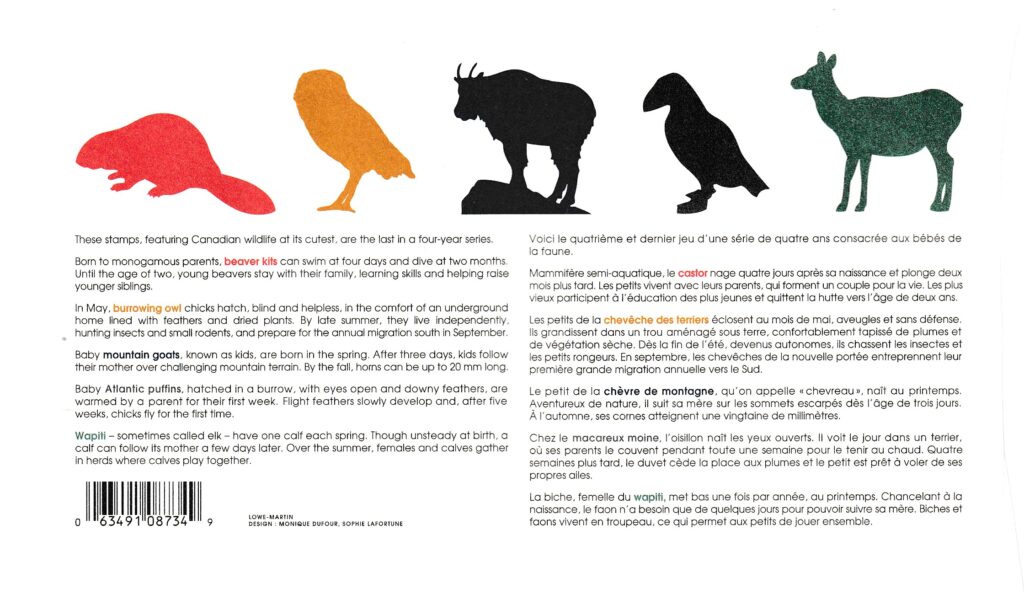 These stamps, featuring Canadian wildlife at its cutest, are the last in a four-year series.

Born to monogamous parents, beaver kits can swim at four days and dive at two months. Until the age of two, young beavers stay with their family, learning skills and helping raise younger siblings.

In May, burrowing owl chicks hatch, blind and helpless, in the comfort of an underground home lined with feathers and dried plants. By late summer, they live independently, hunting insects and small rodents, and prepare for the annual migration south in September.

Baby mountain goats, known as kids, are born in the spring. After three days, kids follow their mother over challenging mountain terrain. By the fall, horns can be up to 20 mm long.

Baby Atlantic puffins, hatched in a burrow, with eyes open and downy feathers, are warmed by a parent for their first week. Flight feathers slowly develop and, after five weeks, chicks fly for the first time.

Wapiti – sometimes called elk – have one calf each spring. Though unsteady at birth, a calf can follow its mother a few days later. Over the summer, females and calves gather in herds where calves play together.

0 63491 08734 9

LOWE-MARTIN
DESIGN : MONIQUE DUFOUR, SOPHIE LAFORTUNE

Voici le quatrième et dernier jeu d'une série de quatre ans consacrée aux bébés de la faune.

Mammifère semi-aquatique, le castor nage quatre jours après sa naissance et plonge deux mois plus tard. Les petits vivent avec leurs parents, qui forment un couple pour la vie. Les plus vieux participent à l'éducation des plus jeunes et quittent la hutte vers l'âge de deux ans.

Les petits de la chevêche des terriers éclosent au mois de mai, aveugles et sans défense. Ils grandissent dans un trou aménagé sous terre, confortablement tapissé de plumes et de végétation sèche. Dès la fin de l'été, devenus autonomes, ils chassent les insectes et les petits rongeurs. En septembre, les chevêches de la nouvelle portée entreprennent leur première grande migration annuelle vers le Sud.

Le petit de la chèvre de montagne, qu'on appelle « chevreau », naît au printemps. Aventureux de nature, il suit sa mère sur les sommets escarpés dès l'âge de trois jours. À l'automne, ses cornes atteignent une vingtaine de millimètres.

Chez le macareux moine, l'oisillon naît les yeux ouverts. Il voit le jour dans un terrier, où ses parents le couvent pendant toute une semaine pour le tenir au chaud. Quatre semaines plus tard, le duvet cède la place aux plumes et le petit est prêt à voler de ses propres ailes.

La biche, femelle du wapiti, met bas une fois par année, au printemps. Chancelant à la naissance, le faon n'a besoin que de quelques jours pour pouvoir suivre sa mère. Biches et faons vivent en troupeau, ce qui permet aux petits de jouer ensemble.